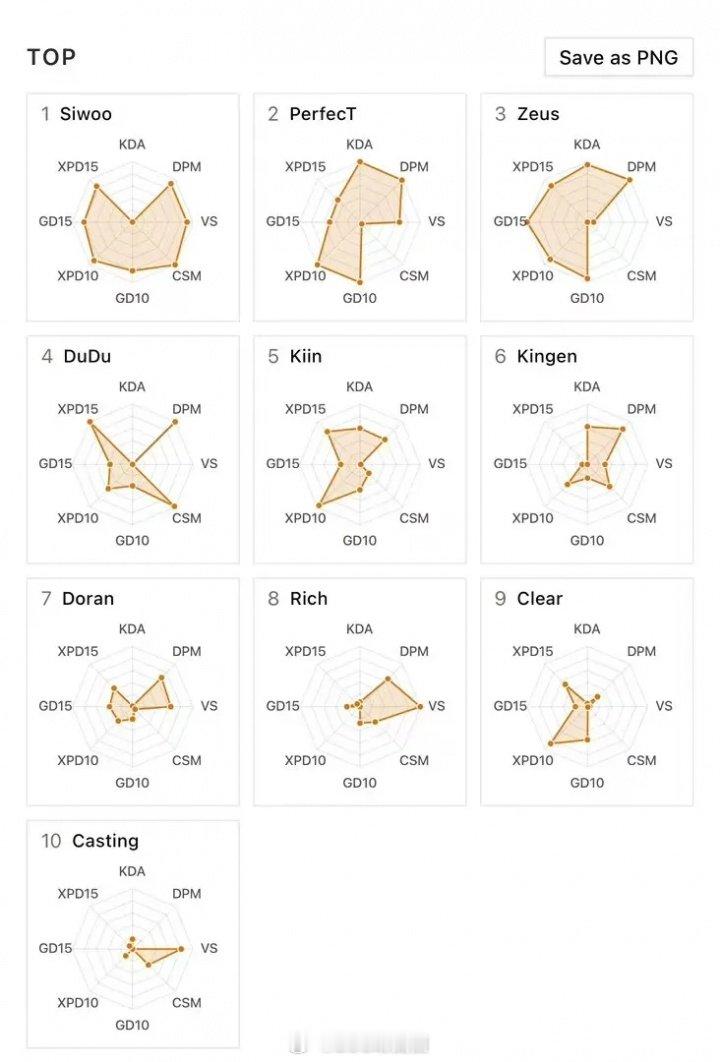 TOP

Save as PNG

1 Siwoo
KDA
DPM
VS
CSM
GD10
XPD10
GD15
XPD15

2 PerfecT
KDA
DPM
VS
CSM
GD10
XPD10
GD15
XPD15

3 Zeus
KDA
DPM
VS
CSM
GD10
XPD10
GD15
XPD15

4 DuDu
KDA
DPM
VS
CSM
GD10
XPD10
GD15
XPD15

5 Kiin
KDA
DPM
VS
CSM
GD10
XPD10
GD15
XPD15

6 Kingen
KDA
DPM
VS
CSM
GD10
XPD10
GD15
XPD15

7 Doran
KDA
DPM
VS
CSM
GD10
XPD10
GD15
XPD15

8 Rich
KDA
DPM
VS
CSM
GD10
XPD10
GD15
XPD15

9 Clear
KDA
DPM
VS
CSM
GD10
XPD10
GD15
XPD15

10 Casting
KDA
DPM
VS
CSM
GD10
XPD10
GD15
XPD15